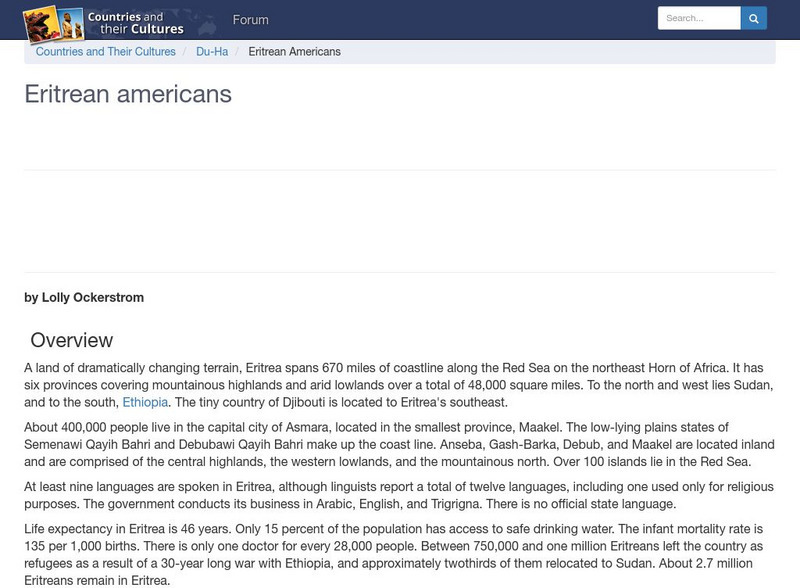 Countries and their Cultures Forum

Search...

Countries and Their Cultures / Du-Ha / Eritrean Americans

Eritrean americans

by Lolly Ockerstrom

Overview

A land of dramatically changing terrain, Eritrea spans 670 miles of coastline along the Red Sea on the northeast Horn of Africa. It has six provinces covering mountainous highlands and arid lowlands over a total of 48,000 square miles. To the north and west lies Sudan, and to the south, Ethiopia. The tiny country of Djibouti is located to Eritrea's southeast.

About 400,000 people live in the capital city of Asmara, located in the smallest province, Maakel. The low-lying plains states of Semenawi Qayih Bahri and Debubawi Qayih Bahri make up the coast line. Anseba, Gash-Barka, Debub, and Maakel are located inland and are comprised of the central highlands, the western lowlands, and the mountainous north. Over 100 islands lie in the Red Sea.

At least nine languages are spoken in Eritrea, although linguists report a total of twelve languages, including one used only for religious purposes. The government conducts its business in Arabic, English, and Trigrigna. There is no official state language.

Life expectancy in Eritrea is 46 years. Only 15 percent of the population has access to safe drinking water. The infant mortality rate is 135 per 1,000 births. There is only one doctor for every 28,000 people. Between 750,000 and one million Eritreans left the country as refugees as a result of a 30-year long war with Ethiopia, and approximately twothirds of them relocated to Sudan. About 2.7 million Eritreans remain in Eritrea.